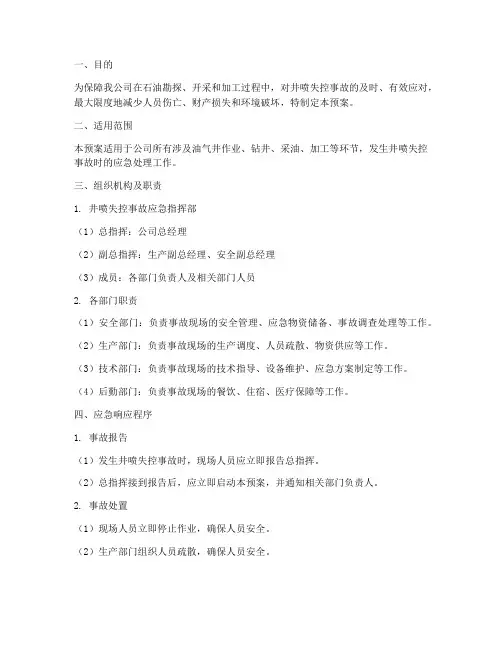 一、目的

为保障我公司在石油勘探、开采和加工过程中，对井喷失控事故的及时、有效应对，最大限度地减少人员伤亡、财产损失和环境破坏，特制定本预案。

二、适用范围

本预案适用于公司所有涉及油气井作业、钻井、采油、加工等环节，发生井喷失控事故时的应急处理工作。

三、组织机构及职责

1. 井喷失控事故应急指挥部

（1）总指挥：公司总经理

（2）副总指挥：生产副总经理、安全副总经理

（3）成员：各部门负责人及相关部门人员

2. 各部门职责

（1）安全部门：负责事故现场的安全管理、应急物资储备、事故调查处理等工作。

（2）生产部门：负责事故现场的生产调度、人员疏散、物资供应等工作。

（3）技术部门：负责事故现场的技术指导、设备维护、应急方案制定等工作。

（4）后勤部门：负责事故现场的餐饮、住宿、医疗保障等工作。

四、应急响应程序

1. 事故报告

（1）发生井喷失控事故时，现场人员应立即报告总指挥。

（2）总指挥接到报告后，应立即启动本预案，并通知相关部门负责人。

2. 事故处置

（1）现场人员立即停止作业，确保人员安全。

（2）生产部门组织人员疏散，确保人员安全。